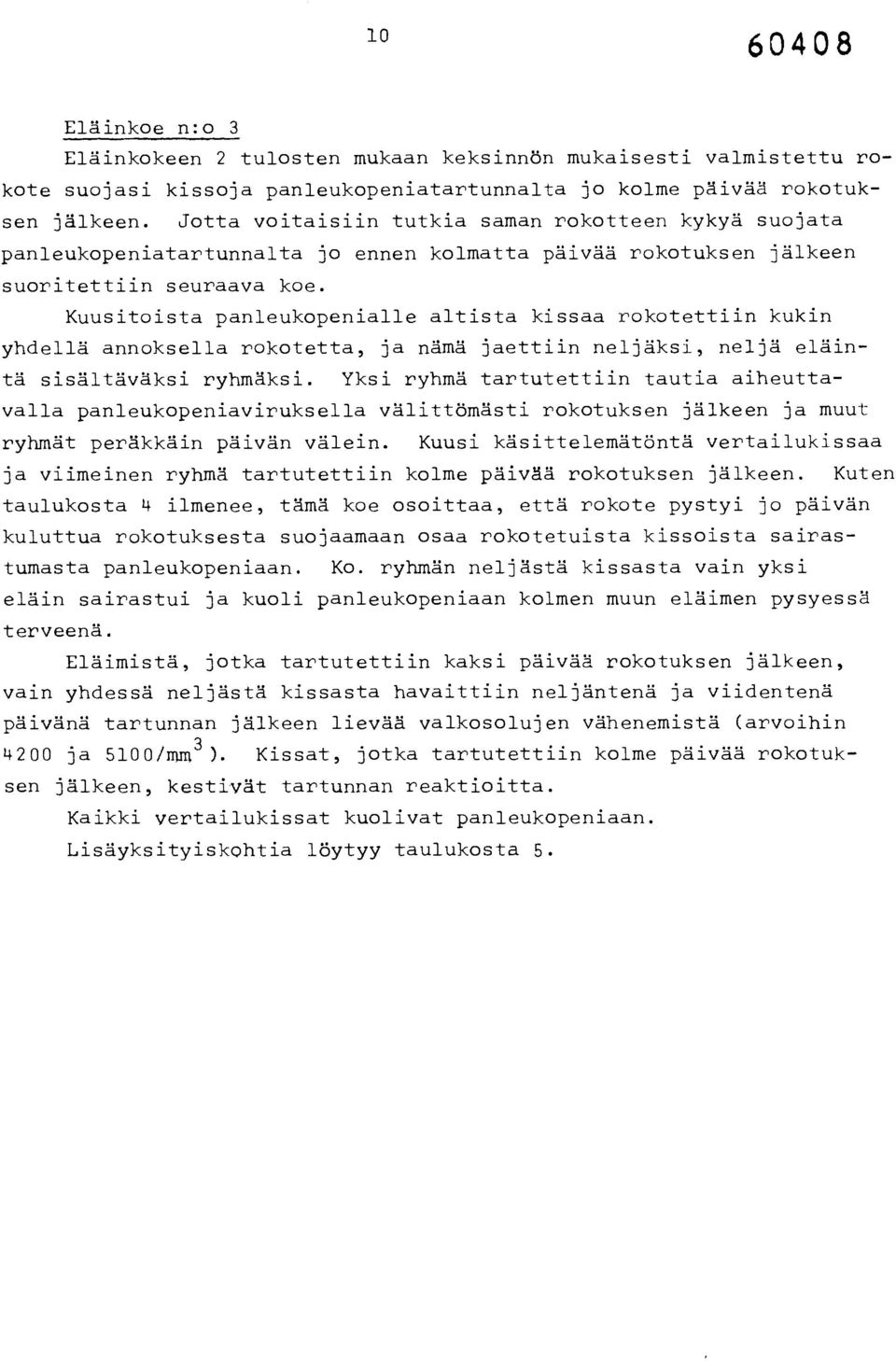 10

60408

Eläinkoe n:o 3

Eläinkokeen 2 tulosten mukaan keksinnön mukaisesti valmistettu rokote suojasi kissoja panleukopeniatartunnalta jo kolme päivää rokotuksen jälkeen. Jotta voitaisiin tutkia saman rokotteen kykyä suojata panleukopeniatartunnalta jo ennen kolmatta päivää rokotuksen jälkeen suoritettiin seuraava koe.

Kuusitoista panleukopenialle altista kissaa rokotettiin kukin yhdellä annoksella rokotetta, ja nämä jaettiin neljäksi, neljä eläintä sisältäväksi ryhmäksi. Yksi ryhmä tartutettiin tautia aiheuttavalla panleukopeniaviruksella välittömästi rokotuksen jälkeen ja muut ryhmät peräkkäin päivän välein. Kuusi käsittelemätöntä vertailukissaa ja viimeinen ryhmä tartutettiin kolme päivää rokotuksen jälkeen. Kuten taulukosta 4 ilmenee, tämä koe osoittaa, että rokote pystyi jo päivän kuluttua rokotuksesta suojaamaan osaa rokotetuista kissoista sairastumasta panleukopeniaan. Ko. ryhmän neljästä kissasta vain yksi eläin sairastui ja kuoli panleukopeniaan kolmen muun eläimen pysyessä terveenä.

Eläimistä, jotka tartutettiin kaksi päivää rokotuksen jälkeen, vain yhdessä neljästä kissasta havaittiin neljäntenä ja viidentenä päivänä tartunnan jälkeen lievää valkosolujen vähenemistä (arvoihin 4200 ja 5100/mm$^3$). Kissat, jotka tartutettiin kolme päivää rokotuksen jälkeen, kestivät tartunnan reaktioitta.

Kaikki vertailukissat kuolivat panleukopeniaan.

Lisäyksityiskohtia löytyy taulukosta 5.